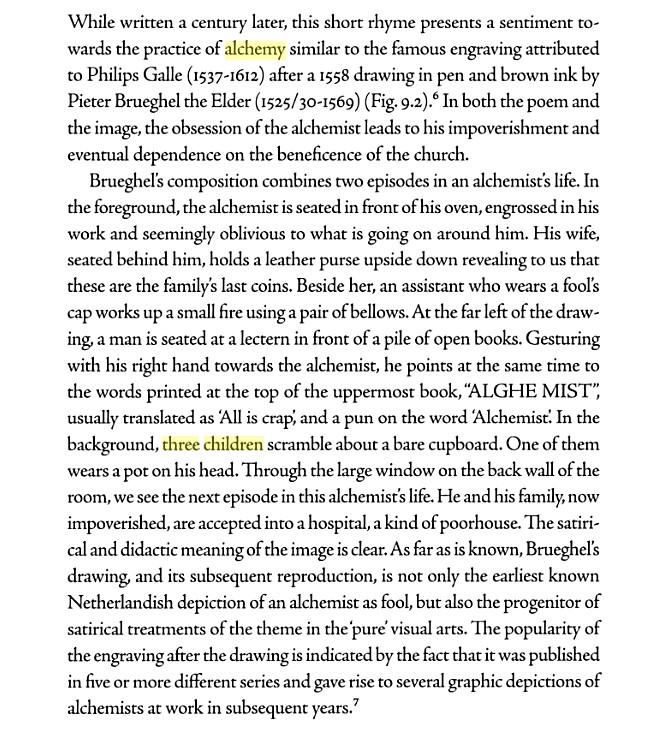 While written a century later, this short rhyme presents a sentiment towards the practice of alchemy similar to the famous engraving attributed to Philips Galle (1537-1612) after a 1558 drawing in pen and brown ink by Pieter Brueghel the Elder (1525/30-1569) (Fig. 9.2).$^6$ In both the poem and the image, the obsession of the alchemist leads to his impoverishment and eventual dependence on the beneficence of the church.

Brueghel's composition combines two episodes in an alchemist's life. In the foreground, the alchemist is seated in front of his oven, engrossed in his work and seemingly oblivious to what is going on around him. His wife, seated behind him, holds a leather purse upside down revealing to us that these are the family's last coins. Beside her, an assistant who wears a fool's cap works up a small fire using a pair of bellows. At the far left of the drawing, a man is seated at a lectern in front of a pile of open books. Gesturing with his right hand towards the alchemist, he points at the same time to the words printed at the top of the uppermost book, "ALGHE MIST", usually translated as 'All is crap', and a pun on the word 'Alchemist'. In the background, three children scramble about a bare cupboard. One of them wears a pot on his head. Through the large window on the back wall of the room, we see the next episode in this alchemist's life. He and his family, now impoverished, are accepted into a hospital, a kind of poorhouse. The satirical and didactic meaning of the image is clear. As far as is known, Brueghel's drawing, and its subsequent reproduction, is not only the earliest known Netherlandish depiction of an alchemist as fool, but also the progenitor of satirical treatments of the theme in the 'pure' visual arts. The popularity of the engraving after the drawing is indicated by the fact that it was published in five or more different series and gave rise to several graphic depictions of alchemists at work in subsequent years.$^7$